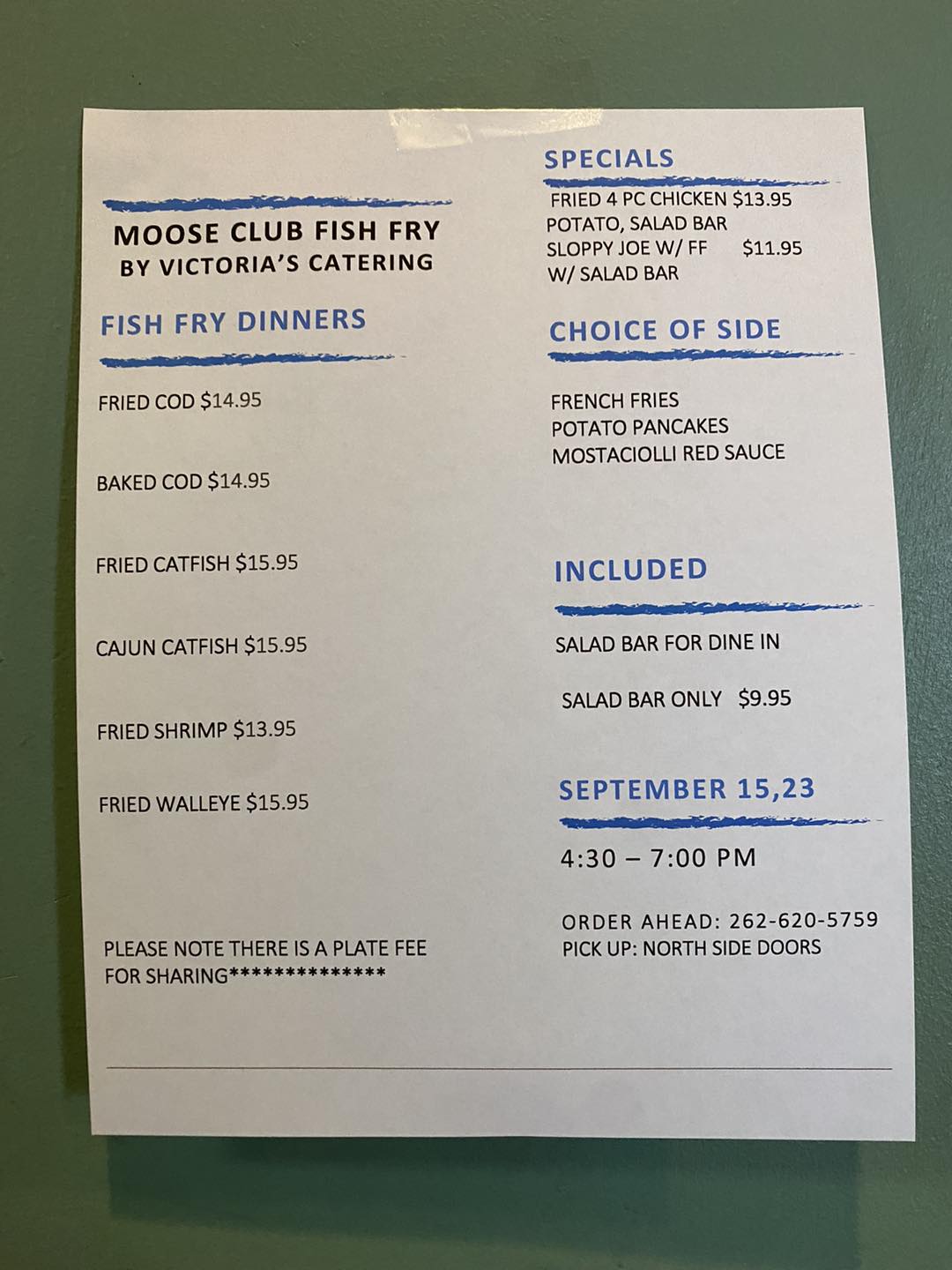 MOOSE CLUB FISH FRY
BY VICTORIA'S CATERING

FISH FRY DINNERS

FRIED COD $14.95

BAKED COD $14.95

FRIED CATFISH $15.95

CAJUN CATFISH $15.95

FRIED SHRIMP $13.95

FRIED WALLEYE $15.95

PLEASE NOTE THERE IS A PLATE FEE FOR SHARING**************

SPECIALS

FRIED 4 PC CHICKEN $13.95
POTATO, SALAD BAR
SLOPPY JOE W/ FF $11.95
W/ SALAD BAR

CHOICE OF SIDE

FRENCH FRIES
POTATO PANCAKES
MOSTACIOLLI RED SAUCE

INCLUDED

SALAD BAR FOR DINE IN

SALAD BAR ONLY $9.95

SEPTEMBER 15,23

4:30 – 7:00 PM

ORDER AHEAD: 262-620-5759
PICK UP: NORTH SIDE DOORS